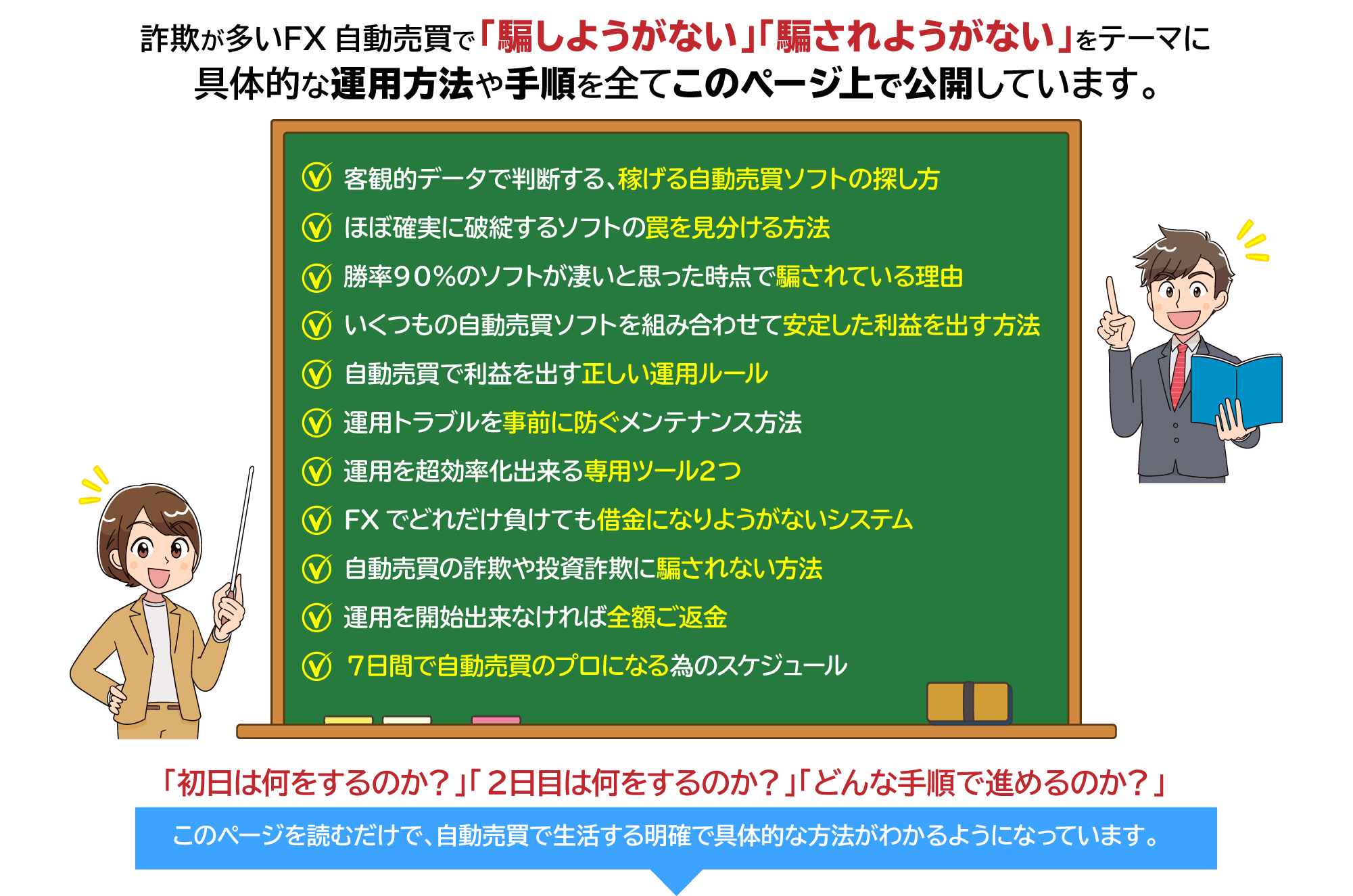 詐欺が多いFX 自動売買で「騙しようがない」「騙されようがない」をテーマに
具体的な運用方法や手順を全てこのページ上で公開しています。

客観的データで判断する、稼げる自動売買ソフトの探し方
ほぼ確実に破綻するソフトの罠を見分ける方法
勝率90%のソフトが凄いと思った時点で騙されている理由
いくつもの自動売買ソフトを組み合わせて安定した利益を出す方法
自動売買で利益を出す正しい運用ルール
運用トラブルを事前に防ぐメンテナンス方法
運用を超効率化出来る専用ツール2つ
FX でどれだけ負けても借金になりようがないシステム
自動売買の詐欺や投資詐欺に騙されない方法
運用を開始出来なければ全額ご返金
7日間で自動売買のプロになる為のスケジュール

「初日は何をするのか？」「2日目は何をするのか？」「どんな手順で進めるのか？」

このページを読むだけで、自動売買で生活する明確で具体的な方法がわかるようになっています。